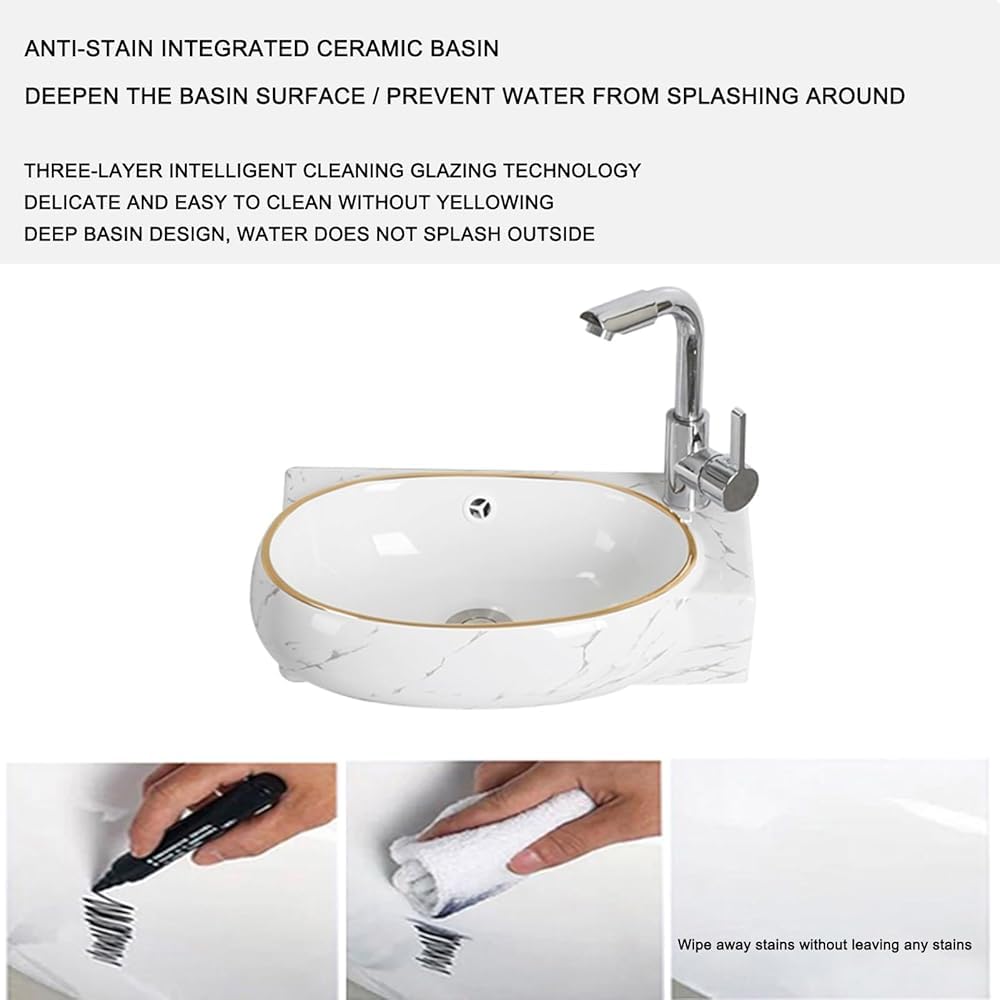 ANTI-STAIN INTEGRATED CERAMIC BASIN

DEEPEN THE BASIN SURFACE / PREVENT WATER FROM SPLASHING AROUND

THREE-LAYER INTELLIGENT CLEANING GLAZING TECHNOLOGY
DELICATE AND EASY TO CLEAN WITHOUT YELLOWING
DEEP BASIN DESIGN, WATER DOES NOT SPLASH OUTSIDE

Wipe away stains without leaving any stains